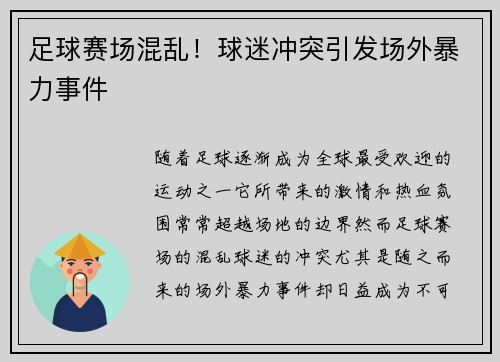 足球赛场混乱！球迷冲突引发场外暴力事件

随着足球逐渐成为全球最受欢迎的运动之一它所带来的激情和热血氛围常常超越场地的边界然而足球赛场的混乱球迷的冲突尤其是随之而来的场外暴力事件却日益成为不可